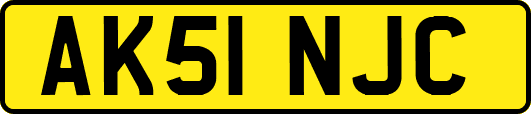 AK51 NJC